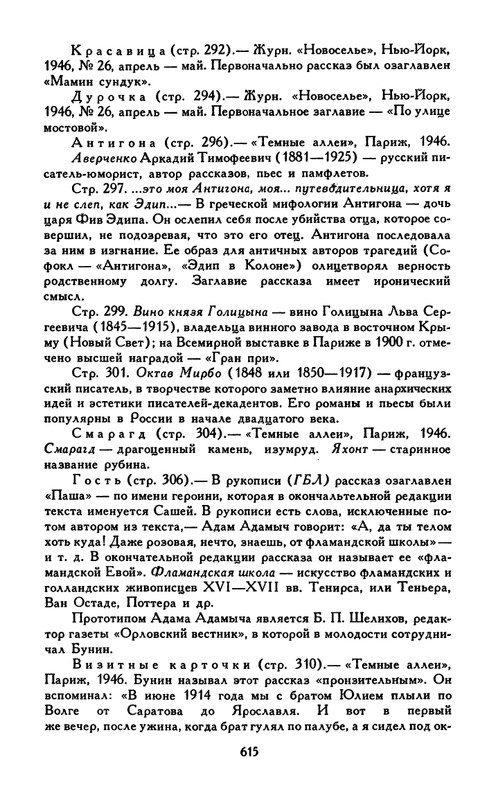 Красавица (стр. 292).— Журн. «Новоселье», Нью-Йорк, 1946, № 26, апрель — май. Первоначально рассказ был озаглавлен «Мамин сундук».

Дурочка (стр. 294).— Журн. «Новоселье», Нью-Йорк, 1946, № 26, апрель — май. Первоначальное заглавие — «По улице мостовой».

Антигона (стр. 296).— «Темные аллеи», Париж, 1946.

Аверченко Аркадий Тимофеевич (1881—1925) — русский писатель-юморист, автор рассказов, пьес и памфлетов.

Стр. 297. ...это моя Антигона, моя... путеводительница, хотя я и не слеп, как Эдип...— В греческой мифологии Антигона — дочь царя Фив Эдипа. Он ослепил себя после убийства отца, которое совершил, не подозревая, что это его отец. Антигона последовала за ним в изгнание. Ее образ для античных авторов трагедий (Софокл — «Антигона», «Эдип в Колоне») олицетворял верность родственному долгу. Заглавие рассказа имеет иронический смысл.

Стр. 299. Вино князя Голицына — вино Голицына Льва Сергеевича (1845—1915), владельца винного завода в восточном Крыму (Новый Свет); на Всемирной выставке в Париже в 1900 г. отмечено высшей наградой — «Гран при».

Стр. 301. Октав Мирбо (1848 или 1850—1917) — французский писатель, в творчестве которого заметно влияние анархических идей и эстетики писателей-декадентов. Его романы и пьесы были популярны в России в начале двадцатого века.

Смарагд (стр. 304).— «Темные аллеи», Париж, 1946.

Смарагд — драгоценный камень, изумруд. Яхонт — старинное название рубина.

Гость (стр. 306).— В рукописи (ГБЛ) рассказ озаглавлен «Паша» — по имени героини, которая в окончательной редакции текста именуется Сашей. В рукописи есть слова, исключенные потом автором из текста,— Адам Адамыч говорит: «А, да ты телом хоть куда! Даже розовая, нечто, знаешь, от фламандской школы» — и т. д. В окончательной редакции рассказа он называет ее «фламандской Евой». Фламандская школа — искусство фламандских и голландских живописцев XVI—XVII вв. Тенирса, или Теньера, Ван Остаде, Поттера и др.

Прототипом Адама Адамыча является Б. П. Шелихов, редактор газеты «Орловский вестник», в которой в молодости сотрудничал Бунин.

Визитные карточки (стр. 310).— «Темные аллеи», Париж, 1946. Бунин называл этот рассказ «пронзительным». Он вспоминал: «В июне 1914 года мы с братом Юлием плыли по Волге от Саратова до Ярославля. И вот в первый же вечер, после ужина, когда брат гулял по палубе, а я сидел под ок-

615